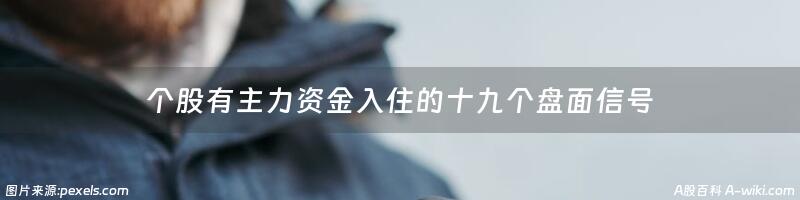 个股有主力资金入住的十九个盘面信号

图片来源:pexels.com

A股百科 A-wiki.com